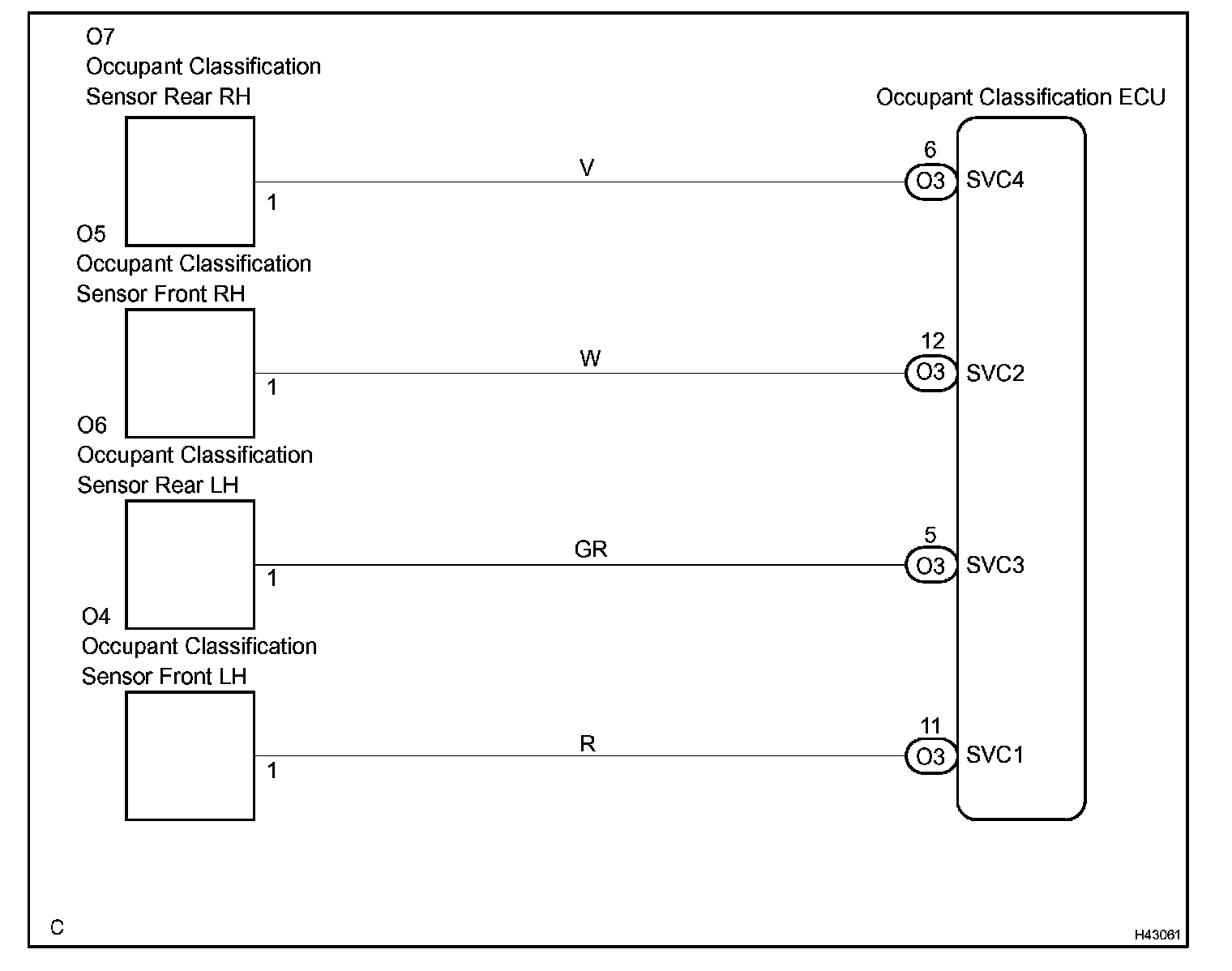 O7
Occupant Classification
Sensor Rear RH

Occupant Classification ECU

1

V

6
O3 SVC4

O5
Occupant Classification
Sensor Front RH

1

W

12
O3 SVC2

O6
Occupant Classification
Sensor Rear LH

1

GR

5
O3 SVC3

O4
Occupant Classification
Sensor Front LH

1

R

11
O3 SVC1

C

H43061